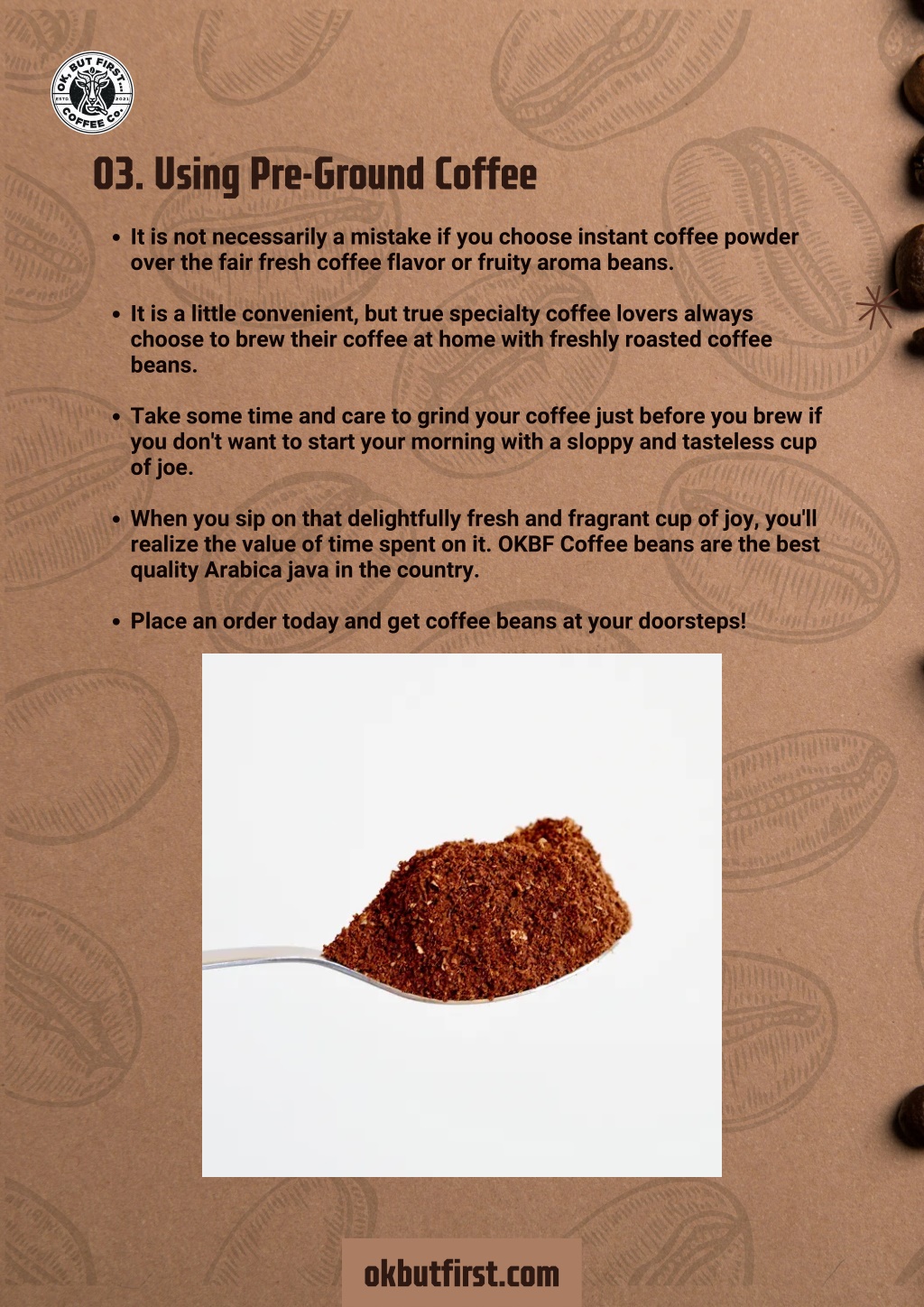 OK, BUT FIRST. COFFEE CO. ESTD 2021

03. Using Pre-Ground Coffee

- It is not necessarily a mistake if you choose instant coffee powder over the fair fresh coffee flavor or fruity aroma beans.

- It is a little convenient, but true specialty coffee lovers always choose to brew their coffee at home with freshly roasted coffee beans.

- Take some time and care to grind your coffee just before you brew if you don't want to start your morning with a sloppy and tasteless cup of joe.

- When you sip on that delightfully fresh and fragrant cup of joy, you'll realize the value of time spent on it. OKBF Coffee beans are the best quality Arabica java in the country.

- Place an order today and get coffee beans at your doorsteps!

okbutfirst.com